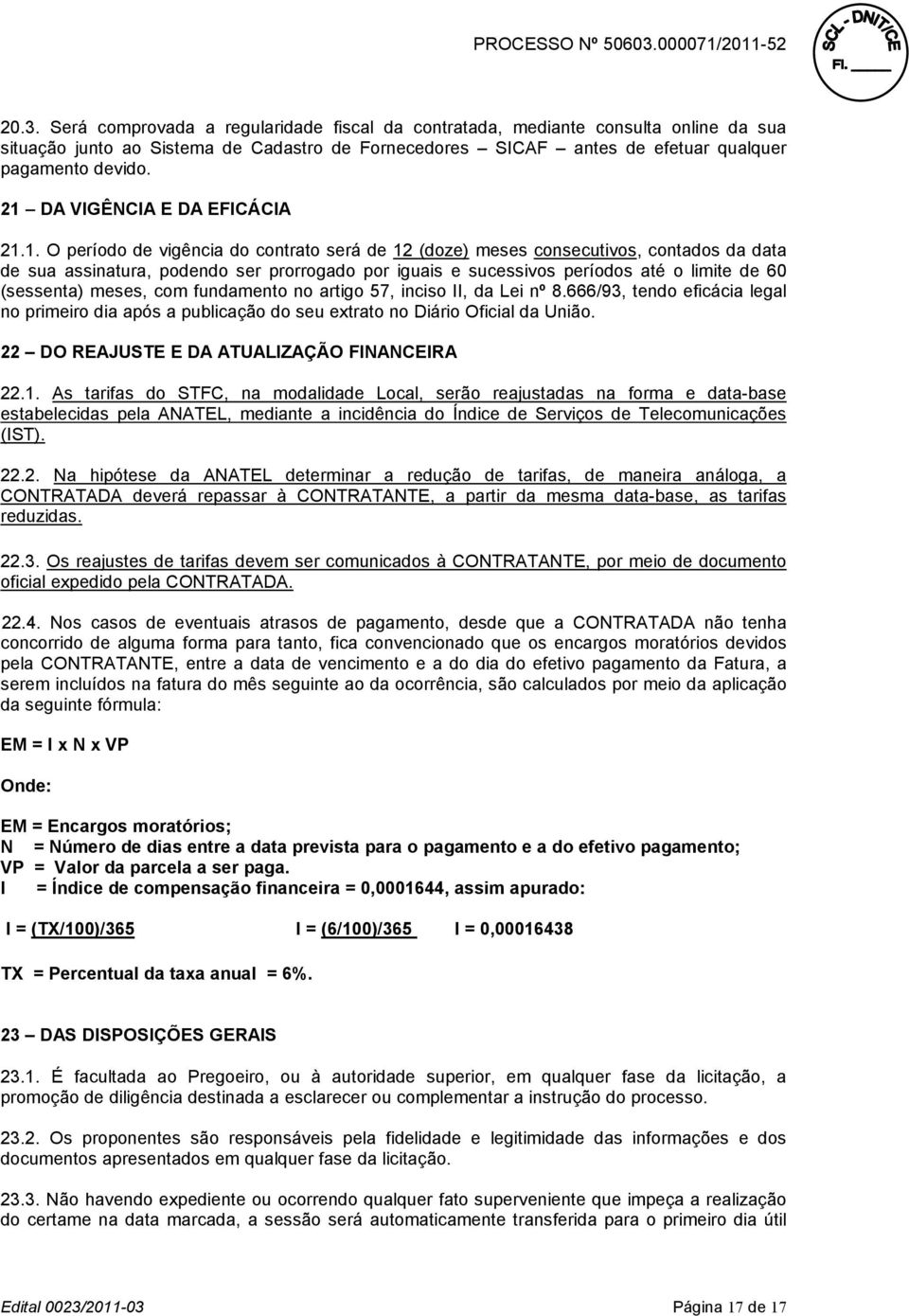 PROCESSO Nº 50603.000071/2011-52

SCL - DNIT/CE
Fl. ____

20.3. Será comprovada a regularidade fiscal da contratada, mediante consulta online da sua situação junto ao Sistema de Cadastro de Fornecedores – SICAF – antes de efetuar qualquer pagamento devido.

21 – DA VIGÊNCIA E DA EFICÁCIA

21.1. O período de vigência do contrato será de 12 (doze) meses consecutivos, contados da data de sua assinatura, podendo ser prorrogado por iguais e sucessivos períodos até o limite de 60 (sessenta) meses, com fundamento no artigo 57, inciso II, da Lei nº 8.666/93, tendo eficácia legal no primeiro dia após a publicação do seu extrato no Diário Oficial da União.

22 – DO REAJUSTE E DA ATUALIZAÇÃO FINANCEIRA

22.1. As tarifas do STFC, na modalidade Local, serão reajustadas na forma e data-base estabelecidas pela ANATEL, mediante a incidência do Índice de Serviços de Telecomunicações (IST).

22.2. Na hipótese da ANATEL determinar a redução de tarifas, de maneira análoga, a CONTRATADA deverá repassar à CONTRATANTE, a partir da mesma data-base, as tarifas reduzidas.

22.3. Os reajustes de tarifas devem ser comunicados à CONTRATANTE, por meio de documento oficial expedido pela CONTRATADA.

22.4. Nos casos de eventuais atrasos de pagamento, desde que a CONTRATADA não tenha concorrido de alguma forma para tanto, fica convencionado que os encargos moratórios devidos pela CONTRATANTE, entre a data de vencimento e a do dia do efetivo pagamento da Fatura, a serem incluídos na fatura do mês seguinte ao da ocorrência, são calculados por meio da aplicação da seguinte fórmula:

EM = I x N x VP

Onde:

EM = Encargos moratórios;
N = Número de dias entre a data prevista para o pagamento e a do efetivo pagamento;
VP = Valor da parcela a ser paga.
I = Índice de compensação financeira = 0,0001644, assim apurado:

I = (TX/100)/365 I = (6/100)/365 I = 0,00016438

TX = Percentual da taxa anual = 6%.

23 – DAS DISPOSIÇÕES GERAIS

23.1. É facultada ao Pregoeiro, ou à autoridade superior, em qualquer fase da licitação, a promoção de diligência destinada a esclarecer ou complementar a instrução do processo.

23.2. Os proponentes são responsáveis pela fidelidade e legitimidade das informações e dos documentos apresentados em qualquer fase da licitação.

23.3. Não havendo expediente ou ocorrendo qualquer fato superveniente que impeça a realização do certame na data marcada, a sessão será automaticamente transferida para o primeiro dia útil

Edital 0023/2011-03 Página 17 de 17